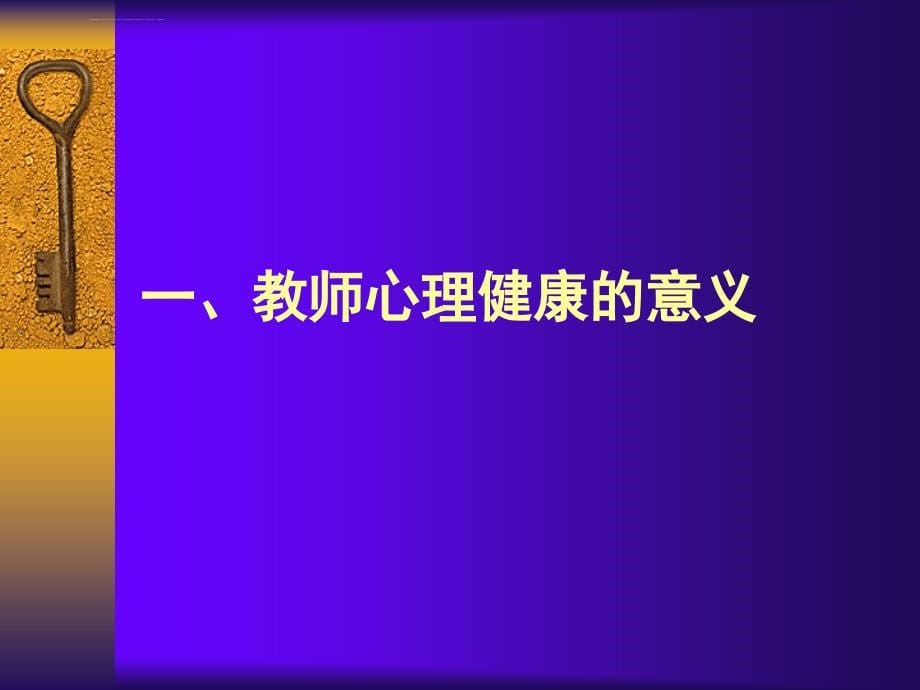 一、教师心理健康的意义